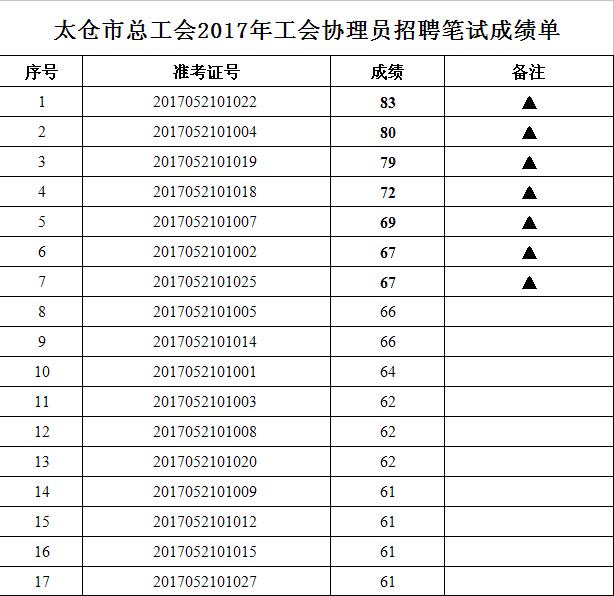 太仓市总工会2017年工会协理员招聘笔试成绩单

| 序号 | 准考证号 | 成绩 | 备注 |
|---|---|---|---|
| 1 | 2017052101022 | 83 | ▲ |
| 2 | 2017052101004 | 80 | ▲ |
| 3 | 2017052101019 | 79 | ▲ |
| 4 | 2017052101018 | 72 | ▲ |
| 5 | 2017052101007 | 69 | ▲ |
| 6 | 2017052101002 | 67 | ▲ |
| 7 | 2017052101025 | 67 | ▲ |
| 8 | 2017052101005 | 66 | |
| 9 | 2017052101014 | 66 | |
| 10 | 2017052101001 | 64 | |
| 11 | 2017052101003 | 62 | |
| 12 | 2017052101008 | 62 | |
| 13 | 2017052101020 | 62 | |
| 14 | 2017052101009 | 61 | |
| 15 | 2017052101012 | 61 | |
| 16 | 2017052101015 | 61 | |
| 17 | 2017052101027 | 61 | |